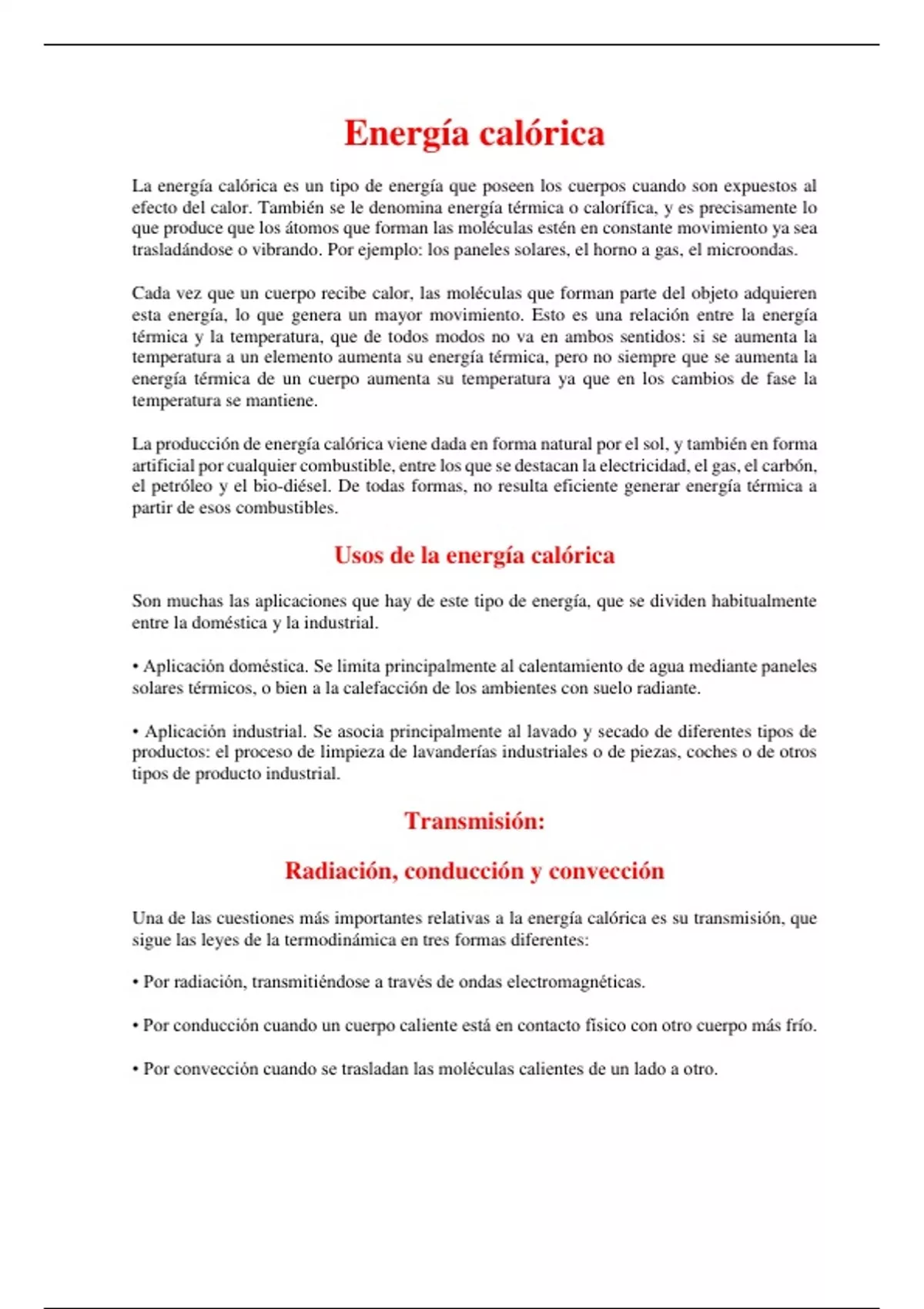 Energía calórica

La energía calórica es un tipo de energía que poseen los cuerpos cuando son expuestos al efecto del calor. También se le denomina energía térmica o calorífica, y es precisamente lo que produce que los átomos que forman las moléculas estén en constante movimiento ya sea trasladándose o vibrando. Por ejemplo: los paneles solares, el horno a gas, el microondas.

Cada vez que un cuerpo recibe calor, las moléculas que forman parte del objeto adquieren esta energía, lo que genera un mayor movimiento. Esto es una relación entre la energía térmica y la temperatura, que de todos modos no va en ambos sentidos: si se aumenta la temperatura a un elemento aumenta su energía térmica, pero no siempre que se aumenta la energía térmica de un cuerpo aumenta su temperatura ya que en los cambios de fase la temperatura se mantiene.

La producción de energía calórica viene dada en forma natural por el sol, y también en forma artificial por cualquier combustible, entre los que se destacan la electricidad, el gas, el carbón, el petróleo y el bio-diésel. De todas formas, no resulta eficiente generar energía térmica a partir de esos combustibles.

Usos de la energía calórica

Son muchas las aplicaciones que hay de este tipo de energía, que se dividen habitualmente entre la doméstica y la industrial.

• Aplicación doméstica. Se limita principalmente al calentamiento de agua mediante paneles solares térmicos, o bien a la calefacción de los ambientes con suelo radiante.

• Aplicación industrial. Se asocia principalmente al lavado y secado de diferentes tipos de productos: el proceso de limpieza de lavanderías industriales o de piezas, coches o de otros tipos de producto industrial.

Transmisión:

Radiación, conducción y convección

Una de las cuestiones más importantes relativas a la energía calórica es su transmisión, que sigue las leyes de la termodinámica en tres formas diferentes:

• Por radiación, transmitiéndose a través de ondas electromagnéticas.

• Por conducción cuando un cuerpo caliente está en contacto físico con otro cuerpo más frío.

• Por convección cuando se trasladan las moléculas calientes de un lado a otro.